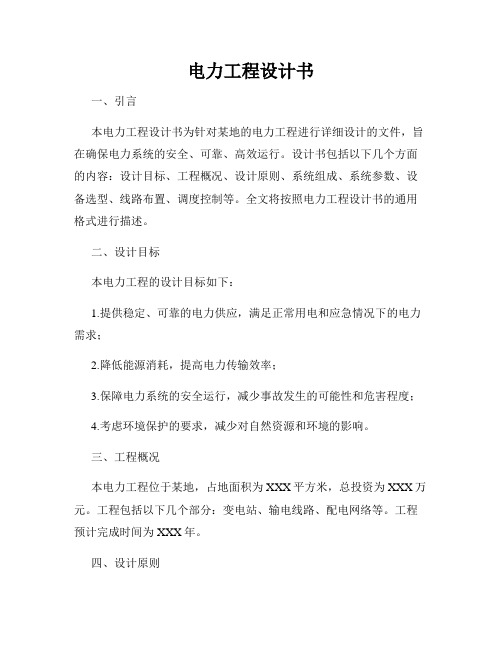 电力工程设计书

一、引言

本电力工程设计书为针对某地的电力工程进行详细设计的文件，旨在确保电力系统的安全、可靠、高效运行。设计书包括以下几个方面的内容：设计目标、工程概况、设计原则、系统组成、系统参数、设备选型、线路布置、调度控制等。全文将按照电力工程设计书的通用格式进行描述。

二、设计目标

本电力工程的设计目标如下：

1.提供稳定、可靠的电力供应，满足正常用电和应急情况下的电力需求；

2.降低能源消耗，提高电力传输效率；

3.保障电力系统的安全运行，减少事故发生的可能性和危害程度；

4.考虑环境保护的要求，减少对自然资源和环境的影响。

三、工程概况

本电力工程位于某地，占地面积为XXX平方米，总投资为XXX万元。工程包括以下几个部分：变电站、输电线路、配电网络等。工程预计完成时间为XXX年。

四、设计原则